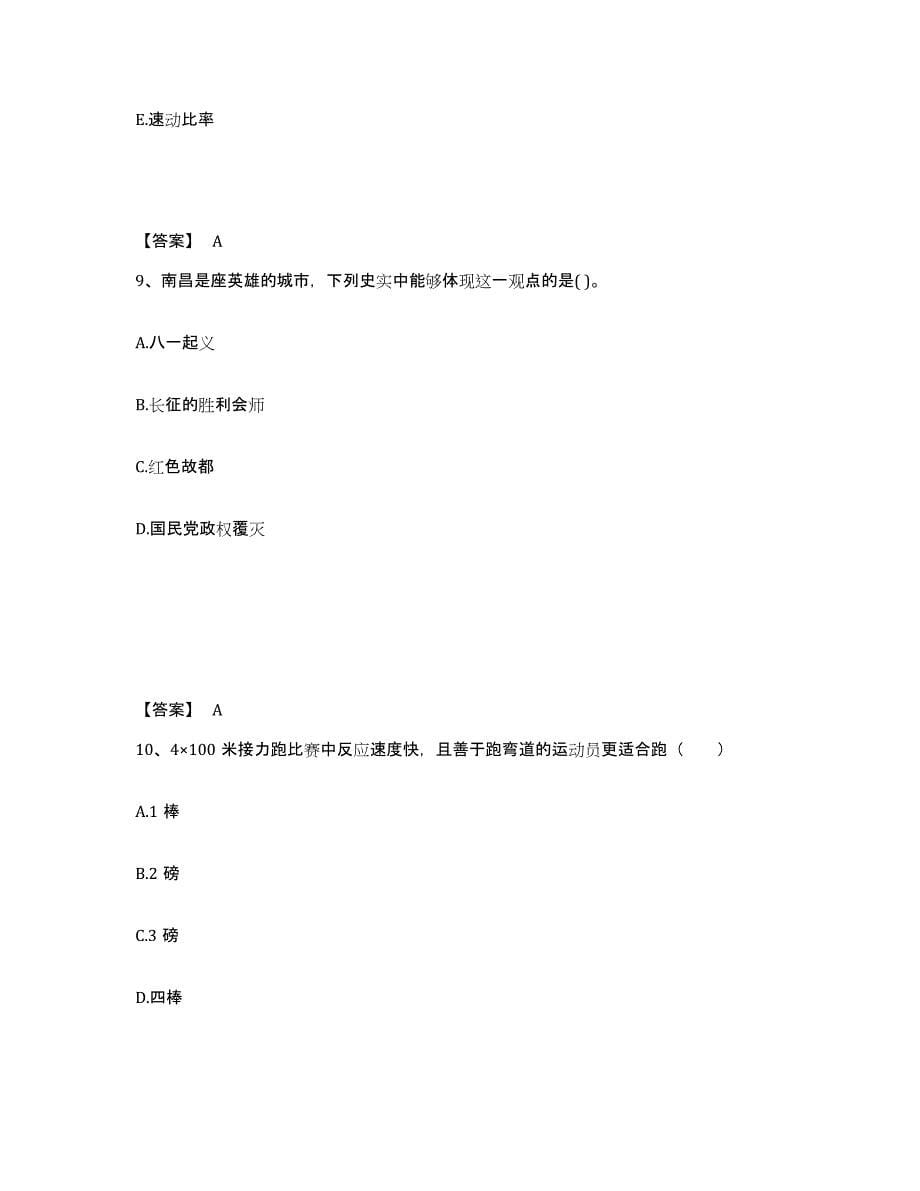 E.速动比率

【答案】 A

9、南昌是座英雄的城市，下列史实中能够体现这一观点的是( )。

A.八一起义

B.长征的胜利会师

C.红色故都

D.国民党政权覆灭

【答案】 A

10、4×100 米接力跑比赛中反应速度快，且善于跑弯道的运动员更适合跑（ ）

A.1 棒

B.2 磅

C.3 磅

D.四棒